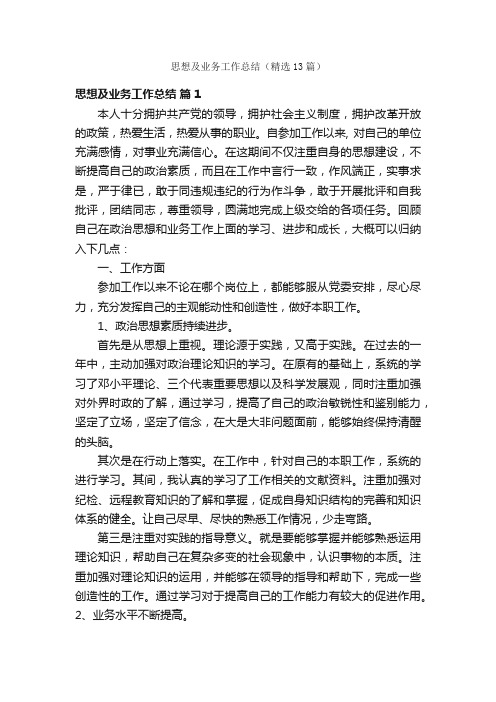 思想及业务工作总结（精选13篇）

思想及业务工作总结 篇1

本人十分拥护共产党的领导，拥护社会主义制度，拥护改革开放的政策，热爱生活，热爱从事的职业。自参加工作以来, 对自己的单位充满感情，对事业充满信心。在这期间不仅注重自身的思想建设，不断提高自己的政治素质，而且在工作中言行一致，作风端正，实事求是，严于律已，敢于同违规违纪的行为作斗争，敢于开展批评和自我批评，团结同志，尊重领导，圆满地完成上级交给的各项任务。回顾自己在政治思想和业务工作上面的学习、进步和成长，大概可以归纳入下几点：

一、工作方面

参加工作以来不论在哪个岗位上，都能够服从党委安排，尽心尽力，充分发挥自己的主观能动性和创造性，做好本职工作。

1、政治思想素质持续进步。

首先是从思想上重视。理论源于实践，又高于实践。在过去的一年中，主动加强对政治理论知识的学习。在原有的基础上，系统的学习了邓小平理论、三个代表重要思想以及科学发展观，同时注重加强对外界时政的了解，通过学习，提高了自己的政治敏锐性和鉴别能力，坚定了立场，坚定了信念，在大是大非问题面前，能够始终保持清醒的头脑。

其次是在行动上落实。在工作中，针对自己的本职工作，系统的进行学习。其间，我认真的学习了工作相关的文献资料。注重加强对纪检、远程教育知识的了解和掌握，促成自身知识结构的完善和知识体系的健全。让自己尽早、尽快的熟悉工作情况，少走弯路。

第三是注重对实践的指导意义。就是要能够掌握并能够熟悉运用理论知识，帮助自己在复杂多变的社会现象中，认识事物的本质。注重加强对理论知识的运用，并能够在领导的指导和帮助下，完成一些创造性的工作。通过学习对于提高自己的工作能力有较大的促进作用。

2、业务水平不断提高。